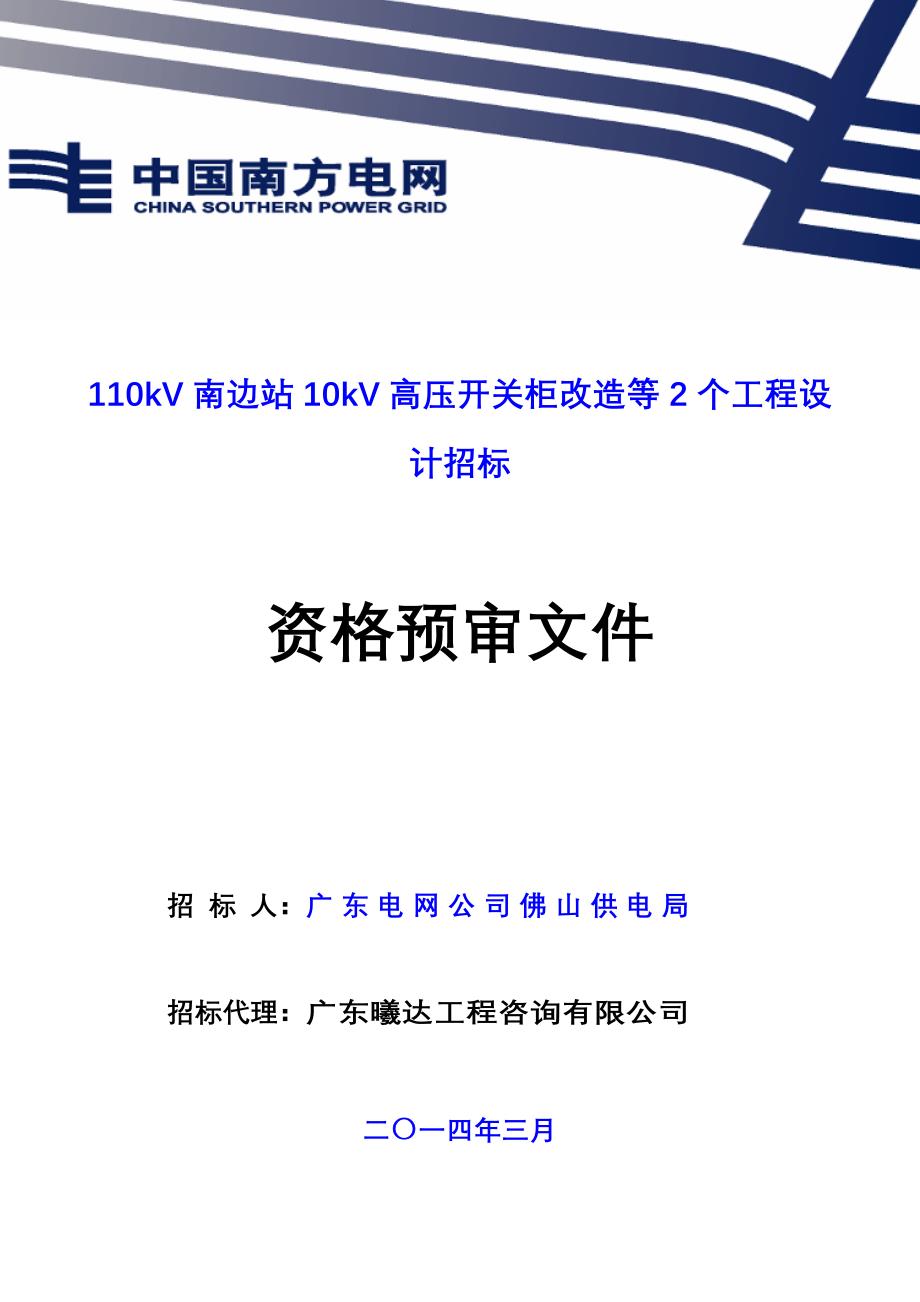 中国南方电网
CHINA SOUTHERN POWER GRID

110kV 南边站 10kV 高压开关柜改造等 2 个工程设计招标

资格预审文件

招 标 人：广东电网公司佛山供电局

招标代理：广东曦达工程咨询有限公司

二〇一四年三月